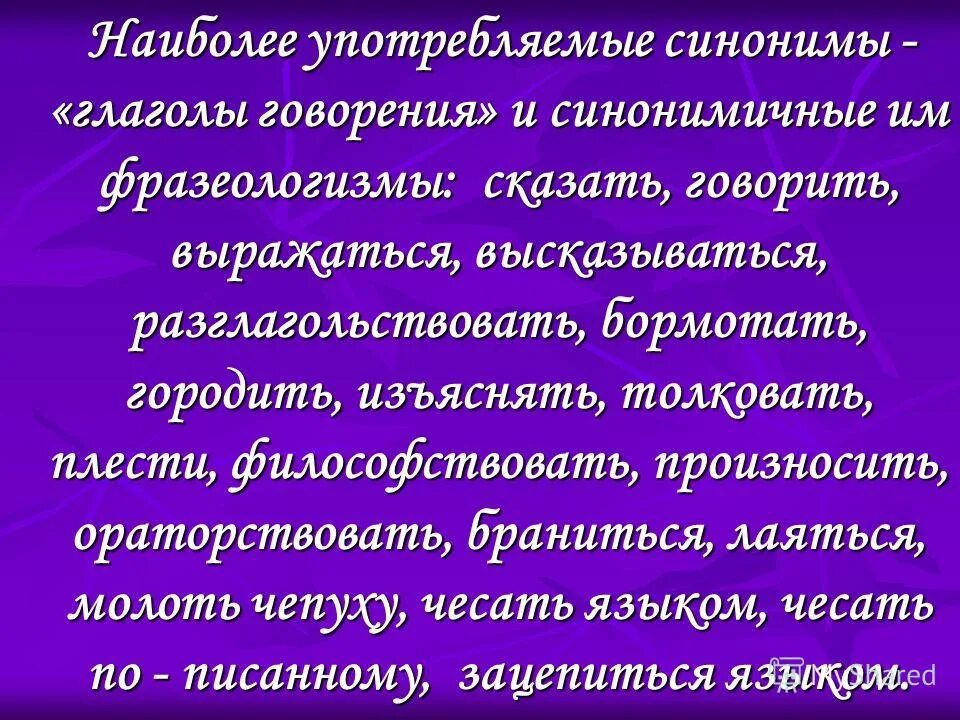 Наиболее употребляемые синонимы - «глаголы говорения» и синонимичные им фразеологизмы: сказать, говорить, выражаться, высказываться, разглагольствовать, бормотать, городить, изъяснять, толковать, плести, философствовать, произносить, ораторствовать, браниться, лаяться, молоть чепуху, чесать языком, чесать по - писанному, зацепиться языком.

MyShared